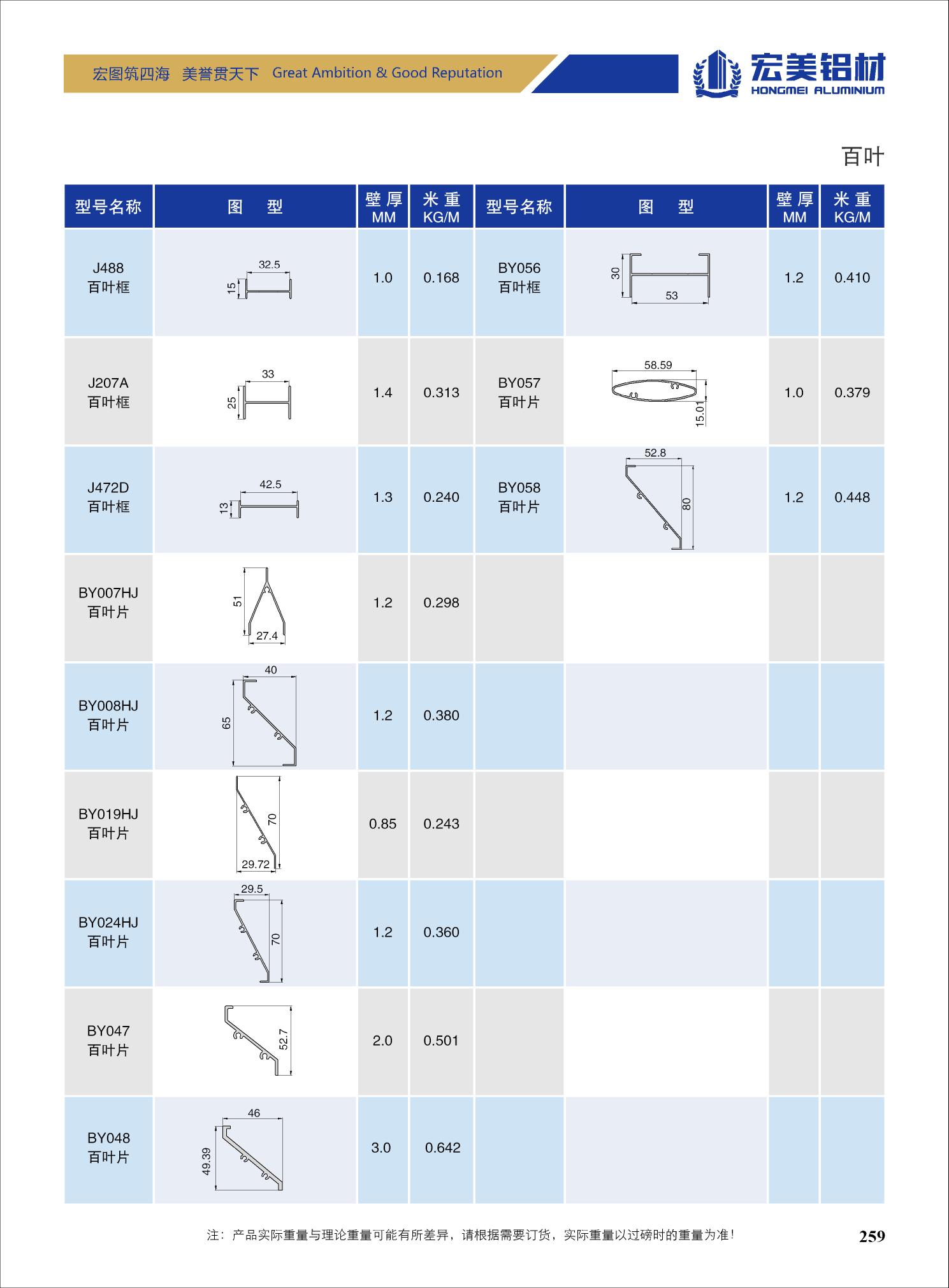 宏图筑四海 美誉贯天下 Great Ambition & Good Reputation

宏美铝材
HONGMEI ALUMINIUM

百叶

| 型号名称 | 图 型 | 壁厚 MM | 米重 KG/M | 型号名称 | 图 型 | 壁厚 MM | 米重 KG/M |
|---|---|---|---|---|---|---|---|
| J488 百叶框 | 32.5 15 | 1.0 | 0.168 | BY056 百叶框 | 30 53 | 1.2 | 0.410 |
| J207A 百叶框 | 33 25 | 1.4 | 0.313 | BY057 百叶片 | 58.59 15.01 | 1.0 | 0.379 |
| J472D 百叶框 | 42.5 13 | 1.3 | 0.240 | BY058 百叶片 | 52.8 80 | 1.2 | 0.448 |
| BY007HJ 百叶片 | 51 27.4 | 1.2 | 0.298 | | | | |
| BY008HJ 百叶片 | 40 65 | 1.2 | 0.380 | | | | |
| BY019HJ 百叶片 | 70 29.72 | 0.85 | 0.243 | | | | |
| BY024HJ 百叶片 | 29.5 70 | 1.2 | 0.360 | | | | |
| BY047 百叶片 | 52.7 | 2.0 | 0.501 | | | | |
| BY048 百叶片 | 46 49.39 | 3.0 | 0.642 | | | | |

注：产品实际重量与理论重量可能有所差异，请根据需要订货，实际重量以过磅时的重量为准！

259